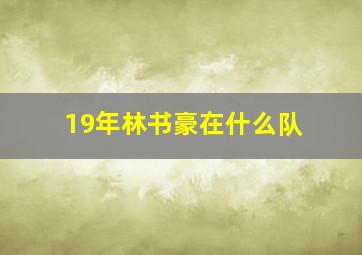 19年林书豪在什么队